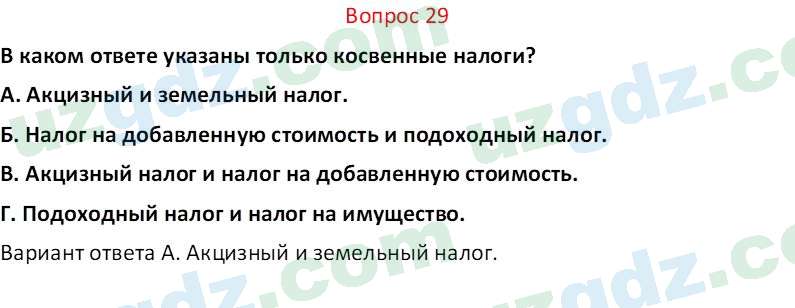 Вопрос 29

В каком ответе указаны только косвенные налоги?

А. Акцизный и земельный налог.

Б. Налог на добавленную стоимость и подоходный налог.

В. Акцизный налог и налог на добавленную стоимость.

Г. Подоходный налог и налог на имущество.

Вариант ответа А. Акцизный и земельный налог.

uzgdz.com uzgdz.com uzgdz.com uzgdz.com